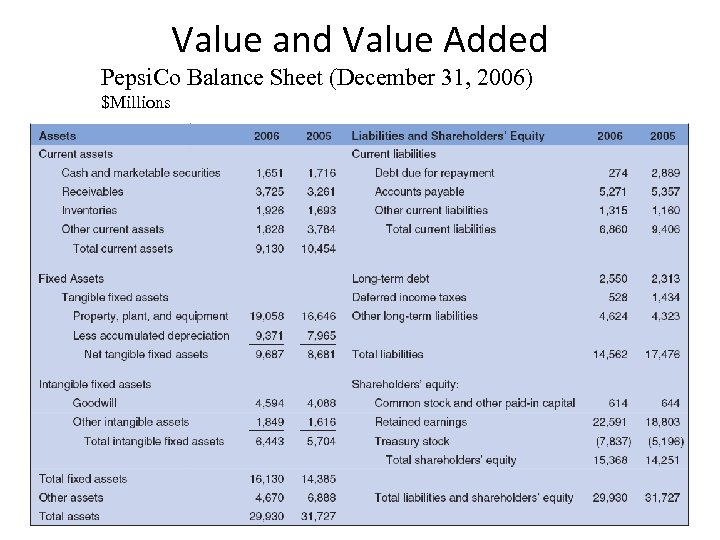 Value and Value Added

PepsiCo Balance Sheet (December 31, 2006)
$Millions

| Assets | 2006 | 2005 | Liabilities and Shareholders' Equity | 2006 | 2005 |
|---|---|---|---|---|---|
| Current assets | | | Current liabilities | | |
| Cash and marketable securities | 1,651 | 1,716 | Debt due for repayment | 274 | 2,889 |
| Receivables | 3,725 | 3,261 | Accounts payable | 5,271 | 5,357 |
| Inventories | 1,926 | 1,693 | Other current liabilities | 1,315 | 1,160 |
| Other current assets | 1,828 | 3,784 | Total current liabilities | 6,860 | 9,406 |
| Total current assets | 9,130 | 10,454 | | | |
| Fixed Assets | | | Long-term debt | 2,550 | 2,313 |
| Tangible fixed assets | | | Deferred income taxes | 528 | 1,434 |
| Property, plant, and equipment | 19,058 | 16,646 | Other long-term liabilities | 4,624 | 4,323 |
| Less accumulated depreciation | 9,371 | 7,965 | | | |
| Net tangible fixed assets | 9,687 | 8,681 | Total liabilities | 14,562 | 17,476 |
| Intangible fixed assets | | | Shareholders' equity: | | |
| Goodwill | 4,594 | 4,088 | Common stock and other paid-in capital | 614 | 644 |
| Other intangible assets | 1,849 | 1,616 | Retained earnings | 22,591 | 18,803 |
| Total intangible fixed assets | 6,443 | 5,704 | Treasury stock | (7,837) | (5,196) |
| | | | Total shareholders' equity | 15,368 | 14,251 |
| Total fixed assets | 16,130 | 14,385 | | | |
| Other assets | 4,670 | 6,888 | Total liabilities and shareholders' equity | 29,930 | 31,727 |
| Total assets | 29,930 | 31,727 | | | |